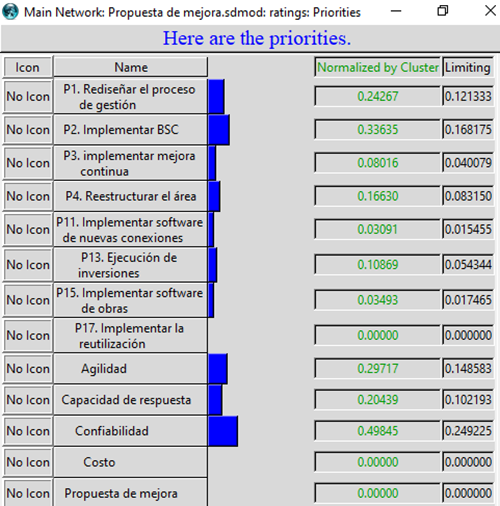 Main Network: Propuesta de mejora.sdmod: ratings: Priorities

Here are the priorities.

| Icon | Name | Normalized by Cluster | Limiting |
|---|---|---|---|
| No Icon | P1. Rediseñar el proceso de gestión | 0.24267 | 0.121333 |
| No Icon | P2. Implementar BSC | 0.33635 | 0.168175 |
| No Icon | P3. implementar mejora continua | 0.08016 | 0.040079 |
| No Icon | P4. Reestructurar el área | 0.16630 | 0.083150 |
| No Icon | P11. Implementar software de nuevas conexiones | 0.03091 | 0.015455 |
| No Icon | P13. Ejecución de inversiones | 0.10869 | 0.054344 |
| No Icon | P15. Implementar software de obras | 0.03493 | 0.017465 |
| No Icon | P17. Implementar la reutilización | 0.00000 | 0.000000 |
| No Icon | Agilidad | 0.29717 | 0.148583 |
| No Icon | Capacidad de respuesta | 0.20439 | 0.102193 |
| No Icon | Confiabilidad | 0.49845 | 0.249225 |
| No Icon | Costo | 0.00000 | 0.000000 |
| No Icon | Propuesta de mejora | 0.00000 | 0.000000 |